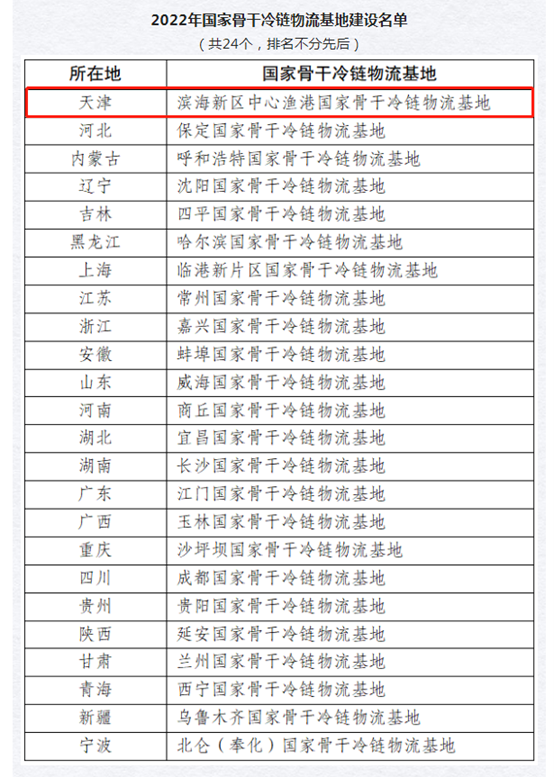 2022年国家骨干冷链物流基地建设名单
（共24个，排名不分先后）

| 所在地 | 国家骨干冷链物流基地 |
|---|---|
| 天津 | 滨海新区中心渔港国家骨干冷链物流基地 |
| 河北 | 保定国家骨干冷链物流基地 |
| 内蒙古 | 呼和浩特国家骨干冷链物流基地 |
| 辽宁 | 沈阳国家骨干冷链物流基地 |
| 吉林 | 四平国家骨干冷链物流基地 |
| 黑龙江 | 哈尔滨国家骨干冷链物流基地 |
| 上海 | 临港新片区国家骨干冷链物流基地 |
| 江苏 | 常州国家骨干冷链物流基地 |
| 浙江 | 嘉兴国家骨干冷链物流基地 |
| 安徽 | 蚌埠国家骨干冷链物流基地 |
| 山东 | 威海国家骨干冷链物流基地 |
| 河南 | 商丘国家骨干冷链物流基地 |
| 湖北 | 宜昌国家骨干冷链物流基地 |
| 湖南 | 长沙国家骨干冷链物流基地 |
| 广东 | 江门国家骨干冷链物流基地 |
| 广西 | 玉林国家骨干冷链物流基地 |
| 重庆 | 沙坪坝国家骨干冷链物流基地 |
| 四川 | 成都国家骨干冷链物流基地 |
| 贵州 | 贵阳国家骨干冷链物流基地 |
| 陕西 | 延安国家骨干冷链物流基地 |
| 甘肃 | 兰州国家骨干冷链物流基地 |
| 青海 | 西宁国家骨干冷链物流基地 |
| 新疆 | 乌鲁木齐国家骨干冷链物流基地 |
| 宁波 | 北仑（奉化）国家骨干冷链物流基地 |